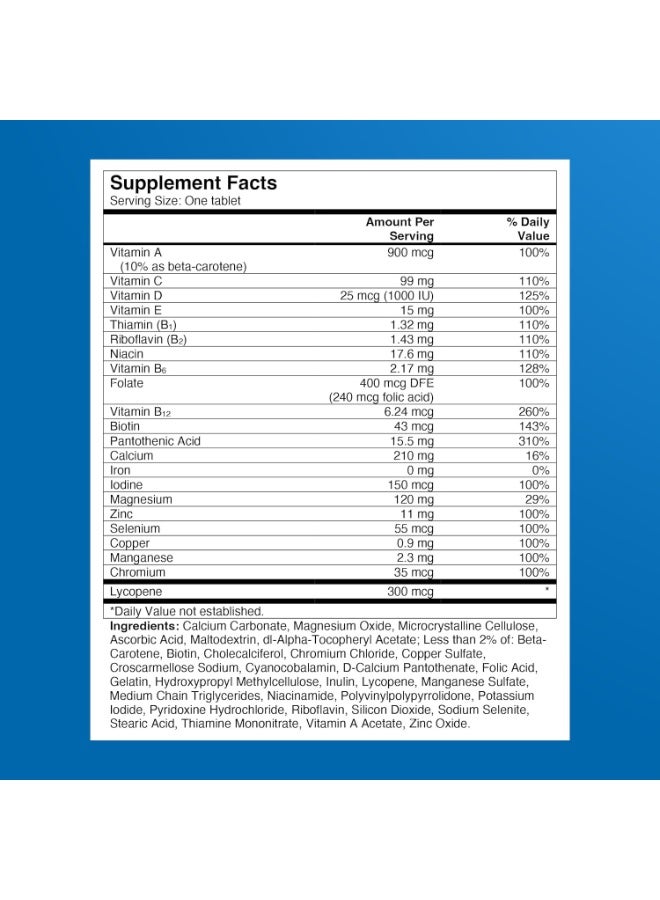 Supplement Facts
Serving Size: One tablet

|  | Amount Per Serving | % Daily Value |
|---|---|---|
| Vitamin A (10% as beta-carotene) | 900 mcg | 100% |
| Vitamin C | 99 mg | 110% |
| Vitamin D | 25 mcg (1000 IU) | 125% |
| Vitamin E | 15 mg | 100% |
| Thiamin ($B_1$) | 1.32 mg | 110% |
| Riboflavin ($B_2$) | 1.43 mg | 110% |
| Niacin | 17.6 mg | 110% |
| Vitamin $B_6$ | 2.17 mg | 128% |
| Folate | 400 mcg DFE (240 mcg folic acid) | 100% |
| Vitamin $B_{12}$ | 6.24 mcg | 260% |
| Biotin | 43 mcg | 143% |
| Pantothenic Acid | 15.5 mg | 310% |
| Calcium | 210 mg | 16% |
| Iron | 0 mg | 0% |
| Iodine | 150 mcg | 100% |
| Magnesium | 120 mg | 29% |
| Zinc | 11 mg | 100% |
| Selenium | 55 mcg | 100% |
| Copper | 0.9 mg | 100% |
| Manganese | 2.3 mg | 100% |
| Chromium | 35 mcg | 100% |
| Lycopene | 300 mcg | * |

*Daily Value not established.

Ingredients: Calcium Carbonate, Magnesium Oxide, Microcrystalline Cellulose, Ascorbic Acid, Maltodextrin, dl-Alpha-Tocopheryl Acetate; Less than 2% of: Beta-Carotene, Biotin, Cholecalciferol, Chromium Chloride, Copper Sulfate, Croscarmellose Sodium, Cyanocobalamin, D-Calcium Pantothenate, Folic Acid, Gelatin, Hydroxypropyl Methylcellulose, Inulin, Lycopene, Manganese Sulfate, Medium Chain Triglycerides, Niacinamide, Polyvinylpolypyrrolidone, Potassium Iodide, Pyridoxine Hydrochloride, Riboflavin, Silicon Dioxide, Sodium Selenite, Stearic Acid, Thiamine Mononitrate, Vitamin A Acetate, Zinc Oxide.